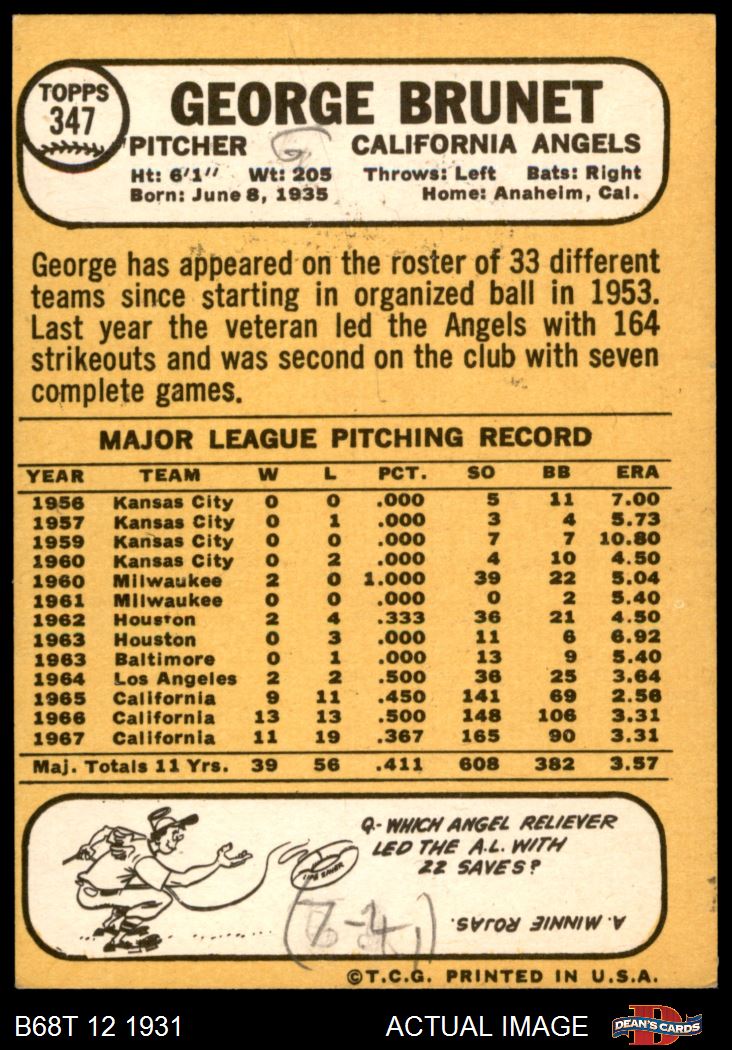 TOPPS 347

GEORGE BRUNET

PITCHER CALIFORNIA ANGELS

Ht: 6'1" Wt: 205 Throws: Left Bats: Right
Born: June 8, 1935 Home: Anaheim, Cal.

George has appeared on the roster of 33 different teams since starting in organized ball in 1953. Last year the veteran led the Angels with 164 strikeouts and was second on the club with seven complete games.

MAJOR LEAGUE PITCHING RECORD

| YEAR | TEAM | W | L | PCT. | SO | BB | ERA |
|---|---|---|---|---|---|---|---|
| 1956 | Kansas City | 0 | 0 | .000 | 5 | 11 | 7.00 |
| 1957 | Kansas City | 0 | 1 | .000 | 3 | 4 | 5.73 |
| 1959 | Kansas City | 0 | 0 | .000 | 7 | 7 | 10.80 |
| 1960 | Kansas City | 0 | 2 | .000 | 4 | 10 | 4.50 |
| 1960 | Milwaukee | 2 | 0 | 1.000 | 39 | 22 | 5.04 |
| 1961 | Milwaukee | 0 | 0 | .000 | 0 | 2 | 5.40 |
| 1962 | Houston | 2 | 4 | .333 | 36 | 21 | 4.50 |
| 1963 | Houston | 0 | 3 | .000 | 11 | 6 | 6.92 |
| 1963 | Baltimore | 0 | 1 | .000 | 13 | 9 | 5.40 |
| 1964 | Los Angeles | 2 | 2 | .500 | 36 | 25 | 3.64 |
| 1965 | California | 9 | 11 | .450 | 141 | 69 | 2.56 |
| 1966 | California | 13 | 13 | .500 | 148 | 106 | 3.31 |
| 1967 | California | 11 | 19 | .367 | 165 | 90 | 3.31 |
| Maj. Totals 11 Yrs. | | 39 | 56 | .411 | 608 | 382 | 3.57 |

Q- WHICH ANGEL RELIEVER LED THE A.L. WITH 22 SAVES?

A. MINNIE ROJAS.

(7-4)

©T.C.G. PRINTED IN U.S.A.

B68T 12 1931 ACTUAL IMAGE DEAN'S CARDS